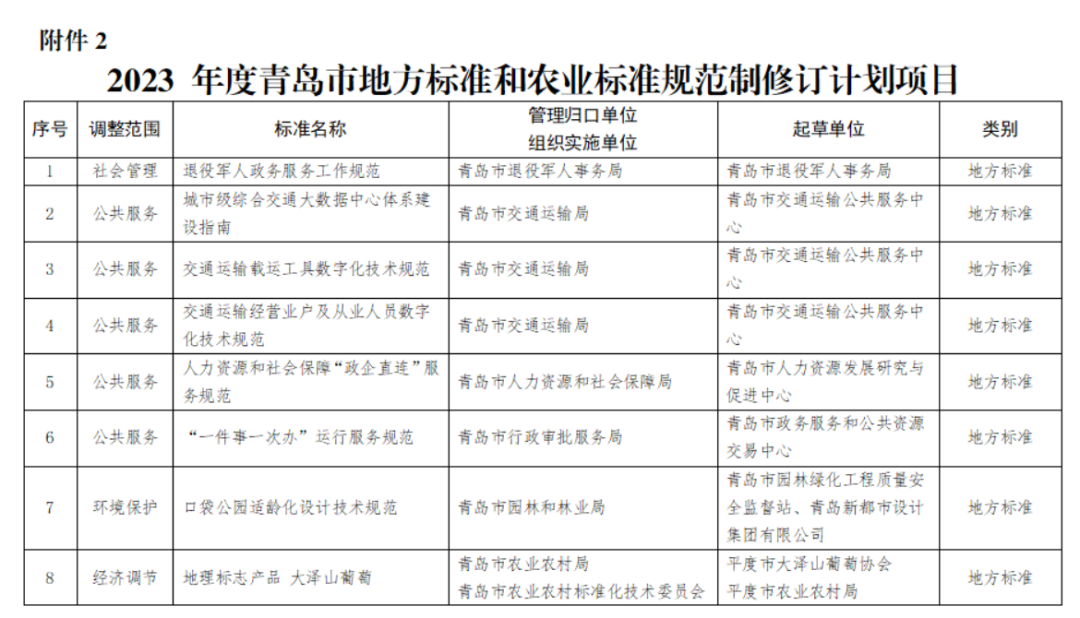 附件 2

2023 年度青岛市地方标准和农业标准规范制修订计划项目

| 序号 | 调整范围 | 标准名称 | 管理归口单位 组织实施单位 | 起草单位 | 类别 |
|---|---|---|---|---|---|
| 1 | 社会管理 | 退役军人政务服务工作规范 | 青岛市退役军人事务局 | 青岛市退役军人事务局 | 地方标准 |
| 2 | 公共服务 | 城市级综合交通大数据中心体系建设指南 | 青岛市交通运输局 | 青岛市交通运输公共服务中心 | 地方标准 |
| 3 | 公共服务 | 交通运输载运工具数字化技术规范 | 青岛市交通运输局 | 青岛市交通运输公共服务中心 | 地方标准 |
| 4 | 公共服务 | 交通运输经营业户及从业人员数字化技术规范 | 青岛市交通运输局 | 青岛市交通运输公共服务中心 | 地方标准 |
| 5 | 公共服务 | 人力资源和社会保障“政企直连”服务规范 | 青岛市人力资源和社会保障局 | 青岛市人力资源发展研究与促进中心 | 地方标准 |
| 6 | 公共服务 | “一件事一次办”运行服务规范 | 青岛市行政审批服务局 | 青岛市政务服务和公共资源交易中心 | 地方标准 |
| 7 | 环境保护 | 口袋公园适龄化设计技术规范 | 青岛市园林和林业局 | 青岛市园林绿化工程质量安全监督站、青岛新都市设计集团有限公司 | 地方标准 |
| 8 | 经济调节 | 地理标志产品 大泽山葡萄 | 青岛市农业农村局 青岛市农业农村标准化技术委员会 | 平度市大泽山葡萄协会 平度市农业农村局 | 地方标准 |